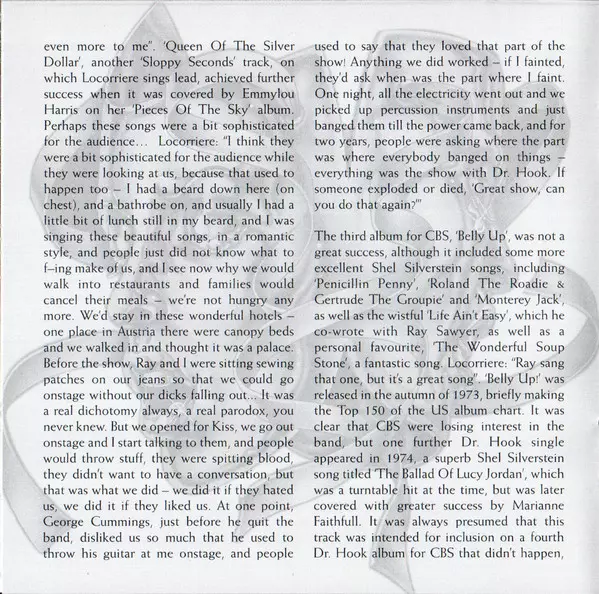 even more to me". 'Queen Of The Silver Dollar', another 'Sloppy Seconds' track, on which Locorriere sings lead, achieved further success when it was covered by Emmylou Harris on her 'Pieces Of The Sky' album. Perhaps these songs were a bit sophisticated for the audience... Locorriere: "I think they were a bit sophisticated for the audience while they were looking at us, because that used to happen too – I had a beard down here (on chest), and a bathrobe on, and usually I had a little bit of lunch still in my beard, and I was singing these beautiful songs, in a romantic style, and people just did not know what to f–ing make of us, and I see now why we would walk into restaurants and families would cancel their meals – we're not hungry any more. We'd stay in these wonderful hotels – one place in Austria there were canopy beds and we walked in and thought it was a palace. Before the show, Ray and I were sitting sewing patches on our jeans so that we could go onstage without our dicks falling out... It was a real dichotomy always, a real parodox, you never knew. But we opened for Kiss, we go out onstage and I start talking to them, and people would throw stuff, they were spitting blood, they didn't want to have a conversation, but that was what we did – we did it if they hated us, we did it if they liked us. At one point, George Cummings, just before he quit the band, disliked us so much that he used to throw his guitar at me onstage, and people used to say that they loved that part of the show! Anything we did worked – if I fainted, they'd ask when was the part where I faint. One night, all the electricity went out and we picked up percussion instruments and just banged them till the power came back, and for two years, people were asking where the part was where everybody banged on things – everything was the show with Dr. Hook. If someone exploded or died, 'Great show, can you do that again?'"

The third album for CBS, 'Belly Up', was not a great success, although it included some more excellent Shel Silverstein songs, including 'Penicillin Penny', 'Roland The Roadie & Gertrude The Groupie' and 'Monterey Jack', as well as the wistful 'Life Ain't Easy', which he co-wrote with Ray Sawyer, as well as a personal favourite, 'The Wonderful Soup Stone', a fantastic song. Locorriere: "Ray sang that one, but it's a great song". 'Belly Up!' was released in the autumn of 1973, briefly making the Top 150 of the US album chart. It was clear that CBS were losing interest in the band, but one further Dr. Hook single appeared in 1974, a superb Shel Silverstein song titled 'The Ballad Of Lucy Jordan', which was a turntable hit at the time, but was later covered with greater success by Marianne Faithfull. It was always presumed that this track was intended for inclusion on a fourth Dr. Hook album for CBS that didn't happen,